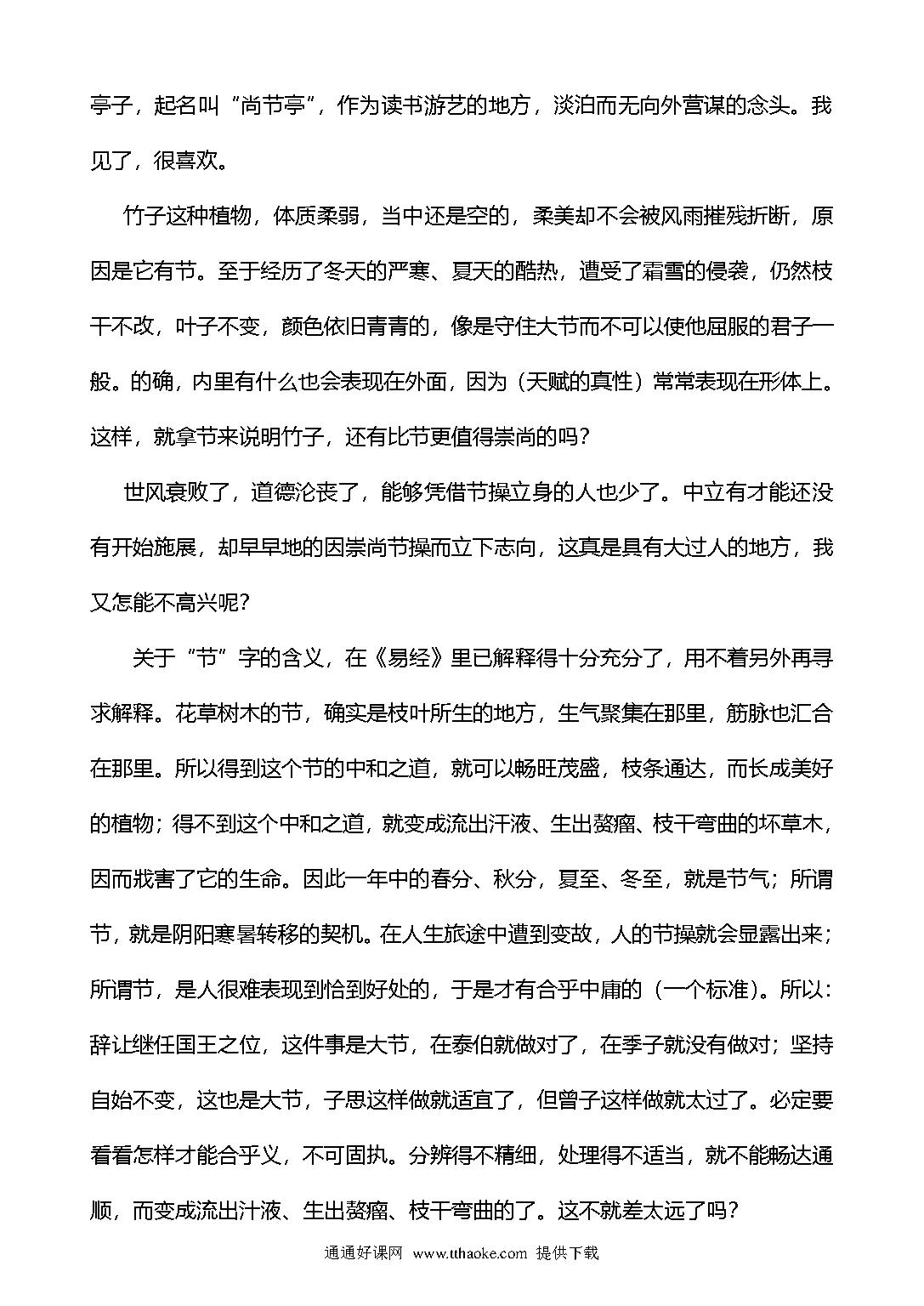 亭子，起名叫“尚节亭”，作为读书游艺的地方，淡泊而无向外营谋的念头。我见了，很喜欢。

竹子这种植物，体质柔弱，当中还是空的，柔美却不会被风雨摧残折断，原因是它有节。至于经历了冬天的严寒、夏天的酷热，遭受了霜雪的侵袭，仍然枝干不改，叶子不变，颜色依旧青青的，像是守住大节而不可以使他屈服的君子一般。的确，内里有什么也会表现在外面，因为（天赋的真性）常常表现在形体上。这样，就拿节来说明竹子，还有比节更值得崇尚的吗？

世风衰败了，道德沦丧了，能够凭借节操立身的人也少了。中立有才能还没有开始施展，却早早地的因崇尚节操而立下志向，这真是具有大过人的地方，我又怎能不高兴呢？

关于“节”字的含义，在《易经》里已解释得十分充分了，用不着另外再寻求解释。花草树木的节，确实是枝叶所生的地方，生气聚集在那里，筋脉也汇合在那里。所以得到这个节的中和之道，就可以畅旺茂盛，枝条通达，而长成美好的植物；得不到这个中和之道，就变成流出汗液、生出赘瘤、枝干弯曲的坏草木，因而戕害了它的生命。因此一年中的春分、秋分，夏至、冬至，就是节气；所谓节，就是阴阳寒暑转移的契机。在人生旅途中遭到变故，人的节操就会显露出来；所谓节，是人很难表现到恰到好处的，于是才有合乎中庸的（一个标准）。所以：辞让继任国王之位，这件事是大节，在泰伯就做对了，在季子就没有做对；坚持自始不变，这也是大节，子思这样做就适宜了，但曾子这样做就太过了。必定要看看怎样才能合乎义，不可固执。分辨得不精细，处理得不适当，就不能畅达通顺，而变成流出汁液、生出赘瘤、枝干弯曲的了。这不就差太远了吗？

通通好课网 www.tthaoke.com 提供下载